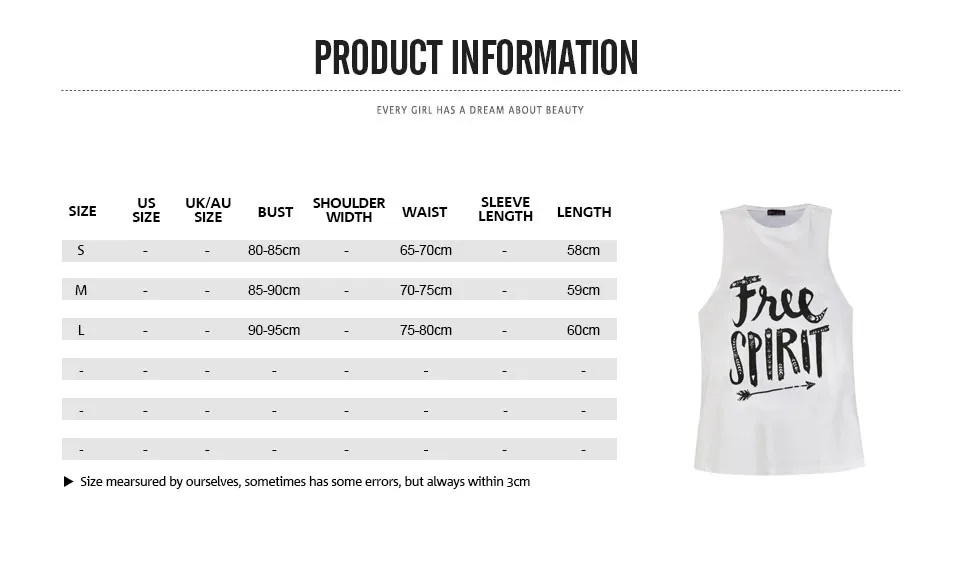 PRODUCT INFORMATION

EVERY GIRL HAS A DREAM ABOUT BEAUTY

| SIZE | US SIZE | UK/AU SIZE | BUST | SHOULDER WIDTH | WAIST | SLEEVE LENGTH | LENGTH |
|---|---|---|---|---|---|---|---|
| S | - | - | 80-85cm | - | 65-70cm | - | 58cm |
| M | - | - | 85-90cm | - | 70-75cm | - | 59cm |
| L | - | - | 90-95cm | - | 75-80cm | - | 60cm |
| - | - | - | - | - | - | - | - |
| - | - | - | - | - | - | - | - |
| - | - | - | - | - | - | - | - |

▶ Size mearsured by ourselves, sometimes has some errors, but always within 3cm

Free SPIRIT